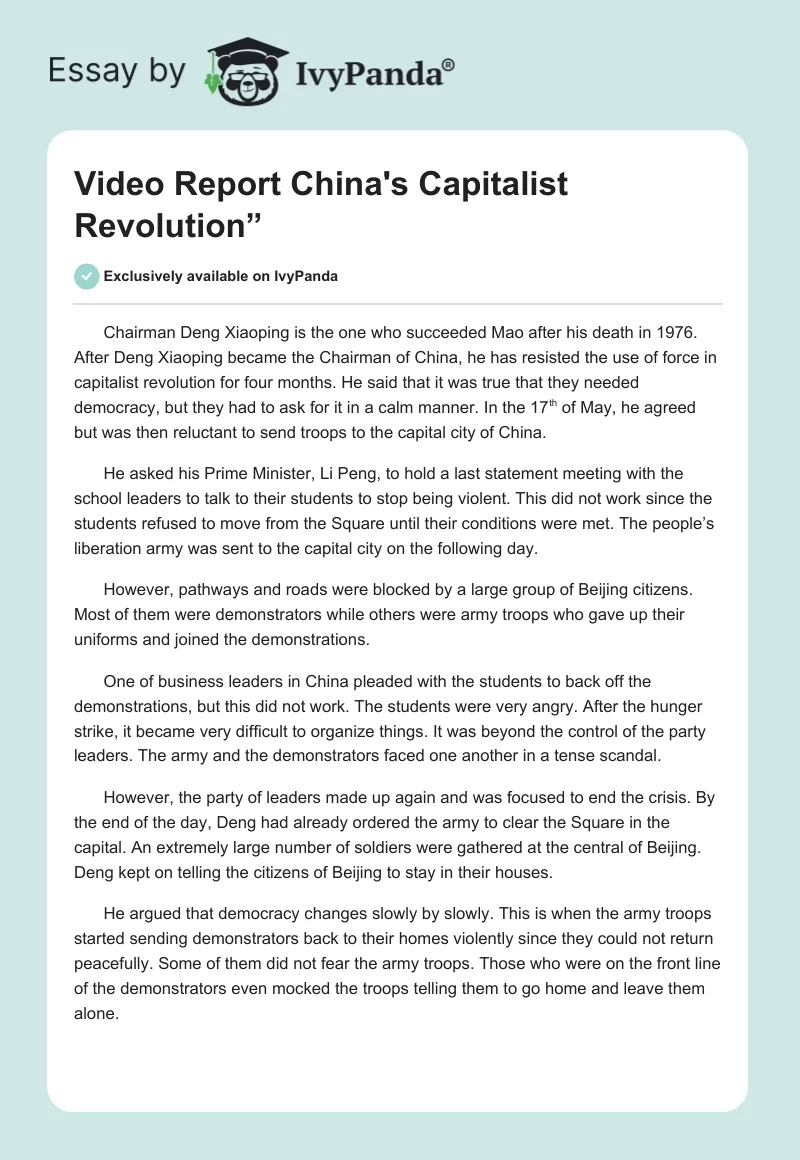 Essay by IvyPanda®

Video Report China's Capitalist Revolution”

Exclusively available on IvyPanda

Chairman Deng Xiaoping is the one who succeeded Mao after his death in 1976. After Deng Xiaoping became the Chairman of China, he has resisted the use of force in capitalist revolution for four months. He said that it was true that they needed democracy, but they had to ask for it in a calm manner. In the 17$^{th}$ of May, he agreed but was then reluctant to send troops to the capital city of China.

He asked his Prime Minister, Li Peng, to hold a last statement meeting with the school leaders to talk to their students to stop being violent. This did not work since the students refused to move from the Square until their conditions were met. The people’s liberation army was sent to the capital city on the following day.

However, pathways and roads were blocked by a large group of Beijing citizens. Most of them were demonstrators while others were army troops who gave up their uniforms and joined the demonstrations.

One of business leaders in China pleaded with the students to back off the demonstrations, but this did not work. The students were very angry. After the hunger strike, it became very difficult to organize things. It was beyond the control of the party leaders. The army and the demonstrators faced one another in a tense scandal.

However, the party of leaders made up again and was focused to end the crisis. By the end of the day, Deng had already ordered the army to clear the Square in the capital. An extremely large number of soldiers were gathered at the central of Beijing. Deng kept on telling the citizens of Beijing to stay in their houses.

He argued that democracy changes slowly by slowly. This is when the army troops started sending demonstrators back to their homes violently since they could not return peacefully. Some of them did not fear the army troops. Those who were on the front line of the demonstrators even mocked the troops telling them to go home and leave them alone.